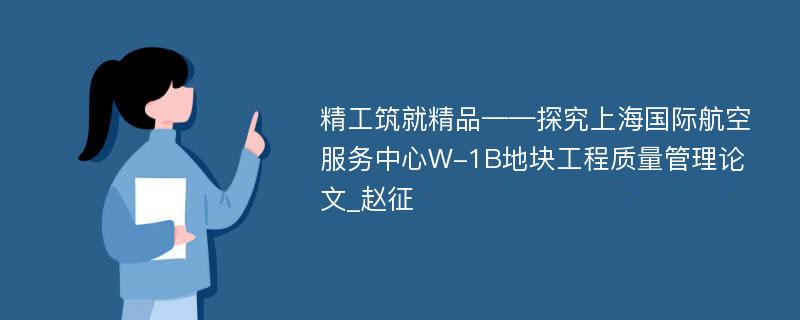 精工筑就精品——探究上海国际航空服务中心W-1B地块工程质量管理论文_赵征